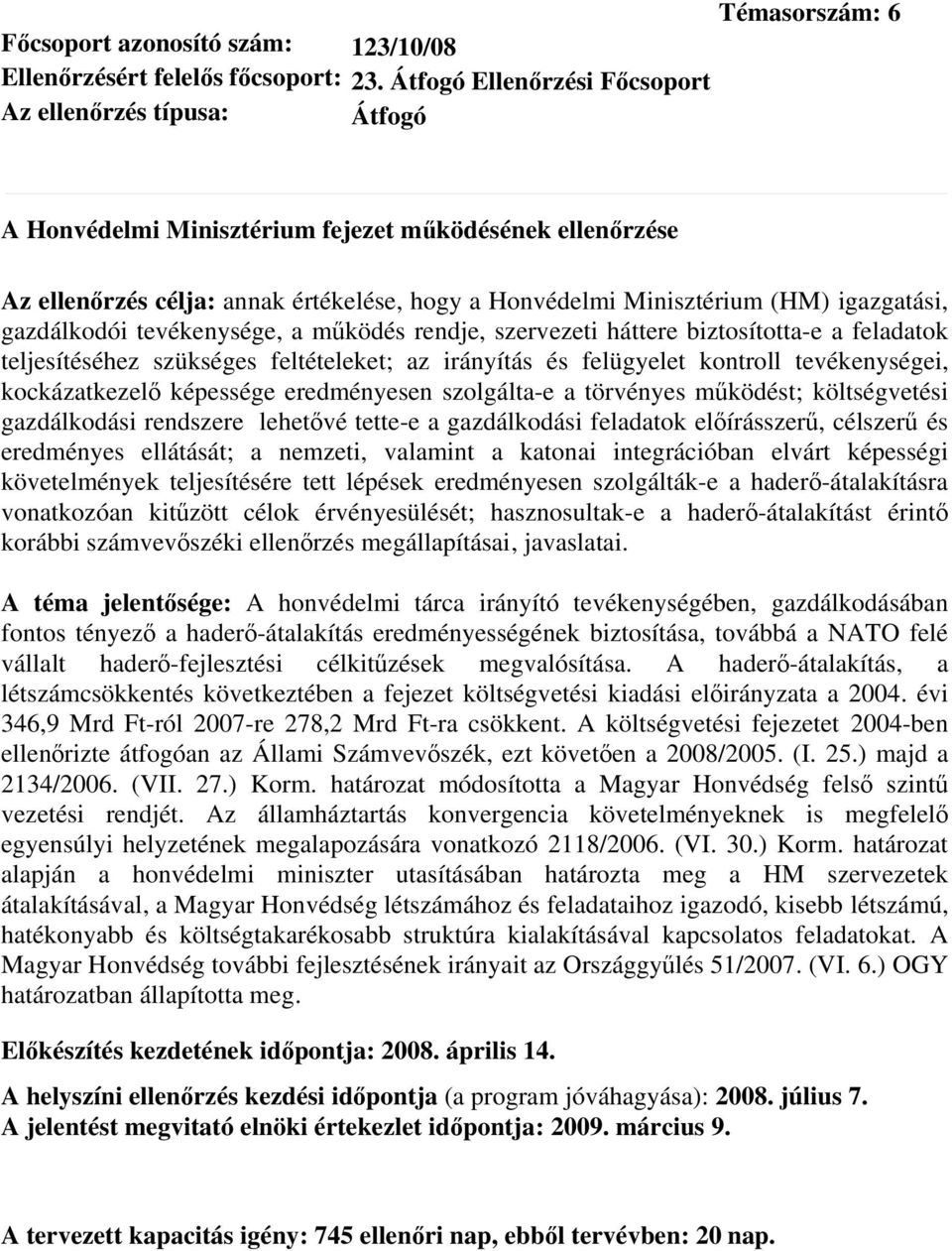 Témasorszám: 6

Főcsoport azonosító szám: 123/10/08
Ellenőrzésért felelős főcsoport: 23. Átfogó Ellenőrzési Főcsoport
Az ellenőrzés típusa: Átfogó

A Honvédelmi Minisztérium fejezet működésének ellenőrzése

Az ellenőrzés célja: annak értékelése, hogy a Honvédelmi Minisztérium (HM) igazgatási, gazdálkodói tevékenysége, a működés rendje, szervezeti háttere biztosította-e a feladatok teljesítéséhez szükséges feltételeket; az irányítás és felügyelet kontroll tevékenységei, kockázatkezelő képessége eredményesen szolgálta-e a törvényes működést; költségvetési gazdálkodási rendszere lehetővé tette-e a gazdálkodási feladatok előírásszerű, célszerű és eredményes ellátását; a nemzeti, valamint a katonai integrációban elvárt képességi követelmények teljesítésére tett lépések eredményesen szolgálták-e a haderő-átalakításra vonatkozóan kitűzött célok érvényesülését; hasznosultak-e a haderő-átalakítást érintő korábbi számvevőszéki ellenőrzés megállapításai, javaslatai.

A téma jelentősége: A honvédelmi tárca irányító tevékenységében, gazdálkodásában fontos tényező a haderő-átalakítás eredményességének biztosítása, továbbá a NATO felé vállalt haderő-fejlesztési célkitűzések megvalósítása. A haderő-átalakítás, a létszámcsökkentés következtében a fejezet költségvetési kiadási előirányzata a 2004. évi 346,9 Mrd Ft-ról 2007-re 278,2 Mrd Ft-ra csökkent. A költségvetési fejezetet 2004-ben ellenőrizte átfogóan az Állami Számvevőszék, ezt követően a 2008/2005. (I. 25.) majd a 2134/2006. (VII. 27.) Korm. határozat módosította a Magyar Honvédség felső szintű vezetési rendjét. Az államháztartás konvergencia követelményeknek is megfelelő egyensúlyi helyzetének megalapozására vonatkozó 2118/2006. (VI. 30.) Korm. határozat alapján a honvédelmi miniszter utasításában határozta meg a HM szervezetek átalakításával, a Magyar Honvédség létszámához és feladataihoz igazodó, kisebb létszámú, hatékonyabb és költségtakarékosabb struktúra kialakításával kapcsolatos feladatokat. A Magyar Honvédség további fejlesztésének irányait az Országgyűlés 51/2007. (VI. 6.) OGY határozatban állapította meg.

Előkészítés kezdetének időpontja: 2008. április 14.

A helyszíni ellenőrzés kezdési időpontja (a program jóváhagyása): 2008. július 7.
A jelentést megvitató elnöki értekezlet időpontja: 2009. március 9.

A tervezett kapacitás igény: 745 ellenőri nap, ebből tervévben: 20 nap.